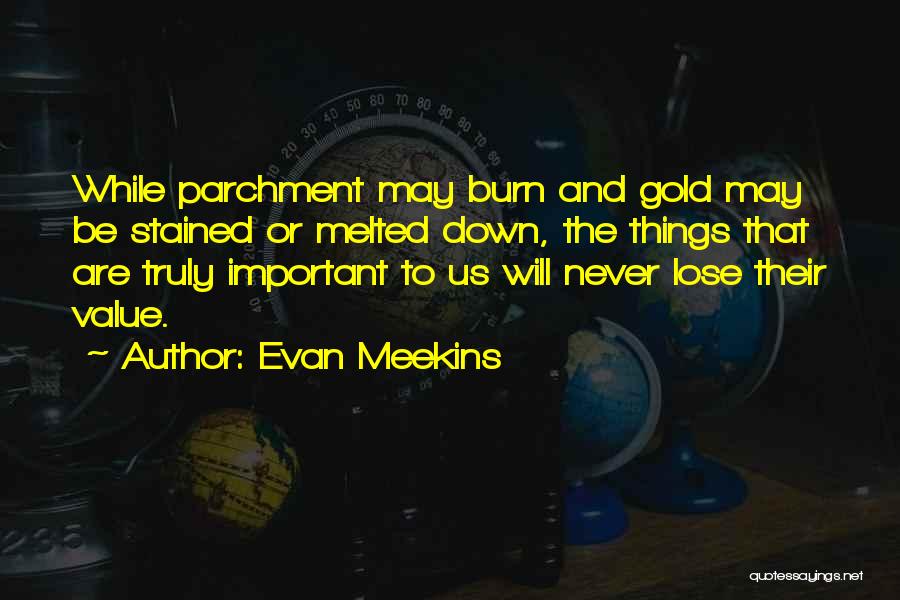 While parchment may burn and gold may be stained or melted down, the things that are truly important to us will never lose their value.

~ Author: Evan Meekins

quotessayings.net